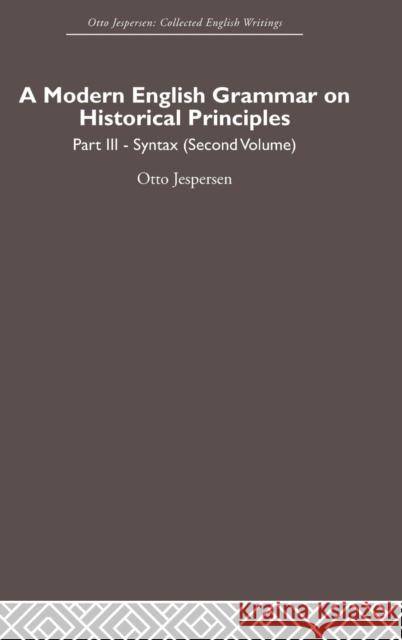 Otto Jespersen: Collected English Writings

A Modern English Grammar on Historical Principles

Part III - Syntax (Second Volume)

Otto Jespersen

Kraina Książek